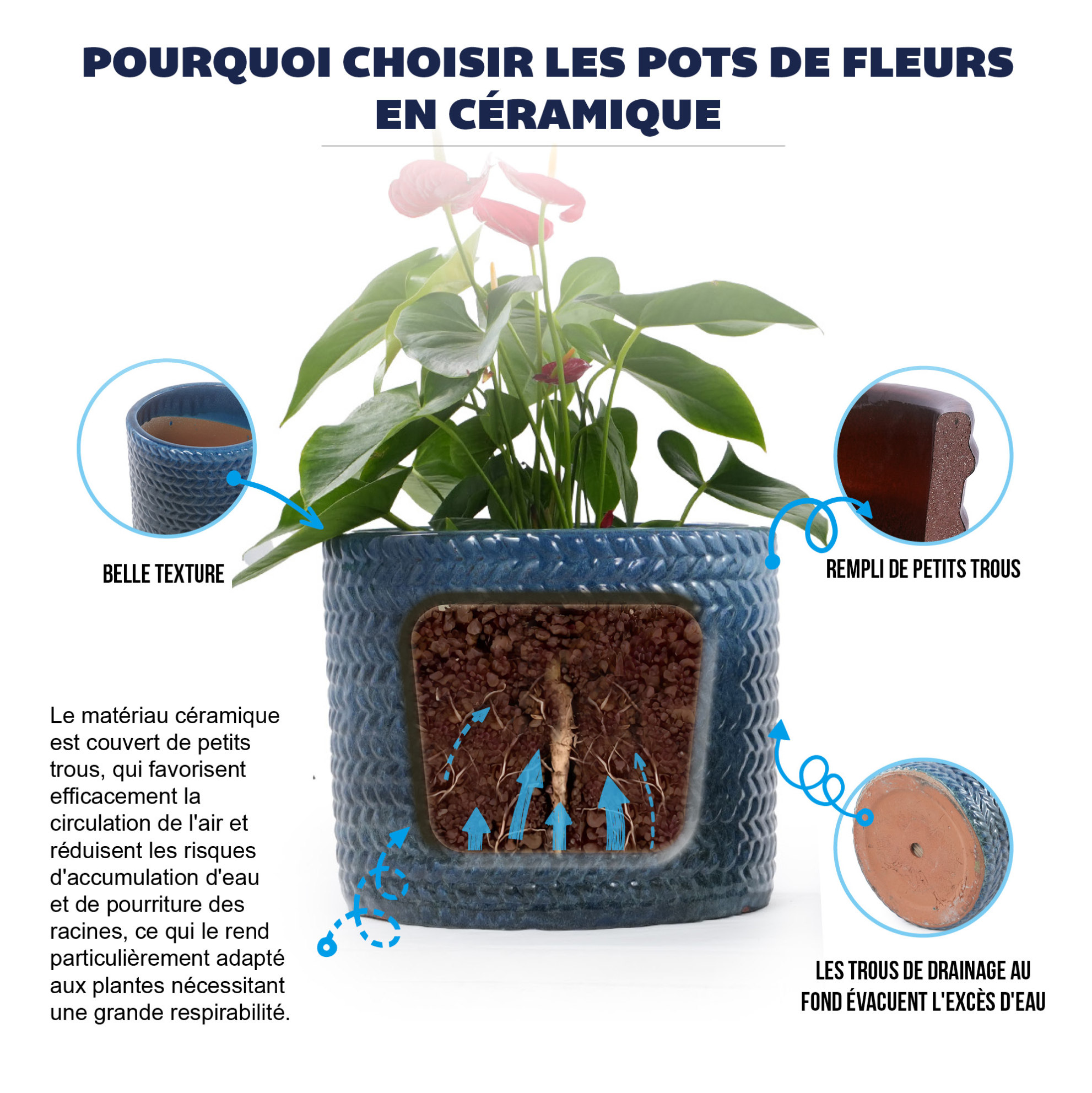 POURQUOI CHOISIR LES POTS DE FLEURS EN CÉRAMIQUE

BELLE TEXTURE

REMPLI DE PETITS TROUS

Le matériau céramique est couvert de petits trous, qui favorisent efficacement la circulation de l'air et réduisent les risques d'accumulation d'eau et de pourriture des racines, ce qui le rend particulièrement adapté aux plantes nécessitant une grande respirabilité.

LES TROUS DE DRAINAGE AU FOND ÉVACUENT L'EXCÈS D'EAU